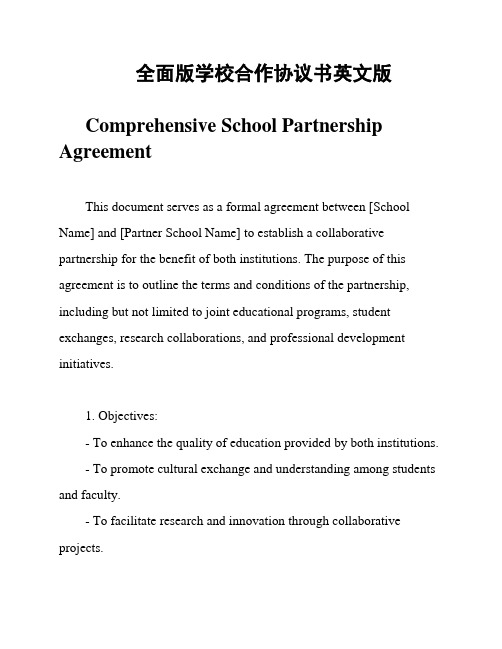 全面版学校合作协议书英文版

Comprehensive School Partnership Agreement

This document serves as a formal agreement between [School Name] and [Partner School Name] to establish a collaborative partnership for the benefit of both institutions. The purpose of this agreement is to outline the terms and conditions of the partnership, including but not limited to joint educational programs, student exchanges, research collaborations, and professional development initiatives.

1. Objectives:

- To enhance the quality of education provided by both institutions.

- To promote cultural exchange and understanding among students and faculty.

- To facilitate research and innovation through collaborative projects.